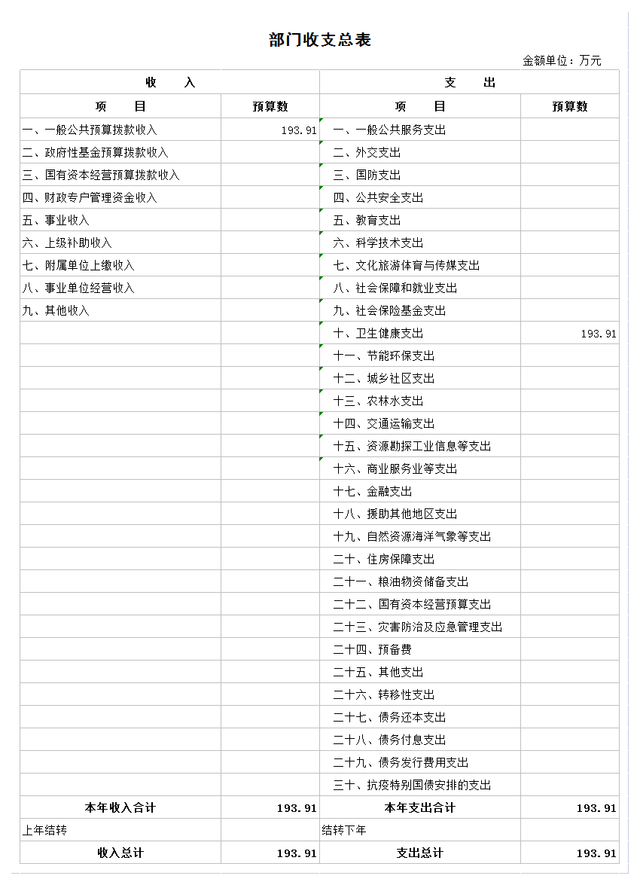 部门收支总表

金额单位：万元

| 收　　入 | | 支　　出 | |
|---|---|---|---|
| 项　　目 | 预算数 | 项　　目 | 预算数 |
| 一、一般公共预算拨款收入 | 193.91 | 一、一般公共服务支出 | |
| 二、政府性基金预算拨款收入 | | 二、外交支出 | |
| 三、国有资本经营预算拨款收入 | | 三、国防支出 | |
| 四、财政专户管理资金收入 | | 四、公共安全支出 | |
| 五、事业收入 | | 五、教育支出 | |
| 六、上级补助收入 | | 六、科学技术支出 | |
| 七、附属单位上缴收入 | | 七、文化旅游体育与传媒支出 | |
| 八、事业单位经营收入 | | 八、社会保障和就业支出 | |
| 九、其他收入 | | 九、社会保险基金支出 | |
| | | 十、卫生健康支出 | 193.91 |
| | | 十一、节能环保支出 | |
| | | 十二、城乡社区支出 | |
| | | 十三、农林水支出 | |
| | | 十四、交通运输支出 | |
| | | 十五、资源勘探工业信息等支出 | |
| | | 十六、商业服务业等支出 | |
| | | 十七、金融支出 | |
| | | 十八、援助其他地区支出 | |
| | | 十九、自然资源海洋气象等支出 | |
| | | 二十、住房保障支出 | |
| | | 二十一、粮油物资储备支出 | |
| | | 二十二、国有资本经营预算支出 | |
| | | 二十三、灾害防治及应急管理支出 | |
| | | 二十四、预备费 | |
| | | 二十五、其他支出 | |
| | | 二十六、转移性支出 | |
| | | 二十七、债务还本支出 | |
| | | 二十八、债务付息支出 | |
| | | 二十九、债务发行费用支出 | |
| | | 三十、抗疫特别国债安排的支出 | |
| 本年收入合计 | 193.91 | 本年支出合计 | 193.91 |
| 上年结转 | | 结转下年 | |
| 收入总计 | 193.91 | 支出总计 | 193.91 |